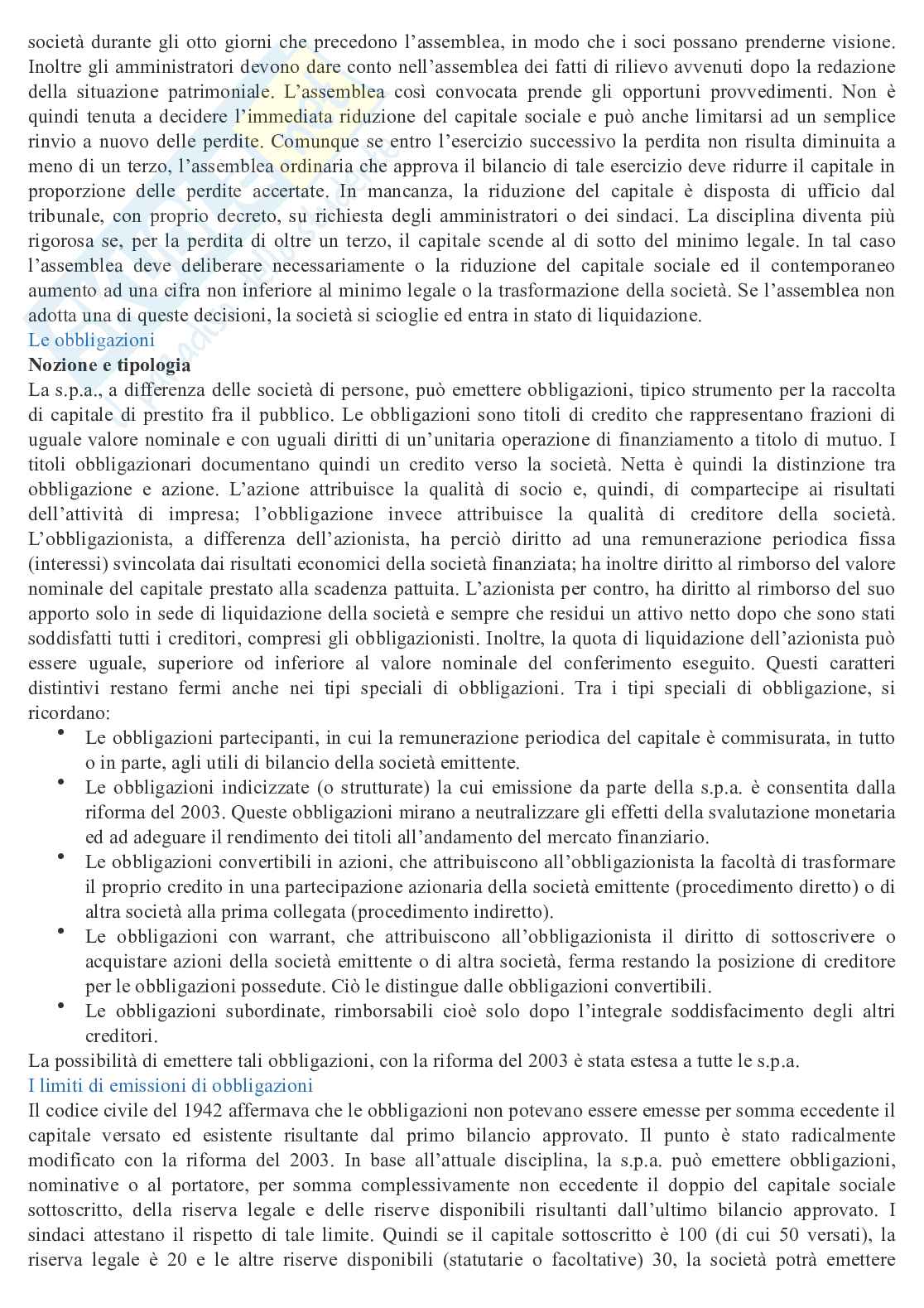 società durante gli otto giorni che precedono l'assemblea, in modo che i soci possano prenderne visione. Inoltre gli amministratori devono dare conto nell'assemblea dei fatti di rilievo avvenuti dopo la redazione della situazione patrimoniale. L'assemblea così convocata prende gli opportuni provvedimenti. Non è quindi tenuta a decidere l'immediata riduzione del capitale sociale e può anche limitarsi ad un semplice rinvio a nuovo delle perdite. Comunque se entro l'esercizio successivo la perdita non risulta diminuita a meno di un terzo, l'assemblea ordinaria che approva il bilancio di tale esercizio deve ridurre il capitale in proporzione delle perdite accertate. In mancanza, la riduzione del capitale è disposta di ufficio dal tribunale, con proprio decreto, su richiesta degli amministratori o dei sindaci. La disciplina diventa più rigorosa se, per la perdita di oltre un terzo, il capitale scende al di sotto del minimo legale. In tal caso l'assemblea deve deliberare necessariamente o la riduzione del capitale sociale ed il contemporaneo aumento ad una cifra non inferiore al minimo legale o la trasformazione della società. Se l'assemblea non adotta una di queste decisioni, la società si scioglie ed entra in stato di liquidazione.
Le obbligazioni
Nozione e tipologia
La s.p.a., a differenza delle società di persone, può emettere obbligazioni, tipico strumento per la raccolta di capitale di prestito fra il pubblico. Le obbligazioni sono titoli di credito che rappresentano frazioni di uguale valore nominale e con uguali diritti di un'unitaria operazione di finanziamento a titolo di mutuo. I titoli obbligazionari documentano quindi un credito verso la società. Netta è quindi la distinzione tra obbligazione e azione. L'azione attribuisce la qualità di socio e, quindi, di compartecipe ai risultati dell'attività di impresa; l'obbligazione invece attribuisce la qualità di creditore della società. L'obbligazionista, a differenza dell'azionista, ha perciò diritto ad una remunerazione periodica fissa (interessi) svincolata dai risultati economici della società finanziata; ha inoltre diritto al rimborso del valore nominale del capitale prestato alla scadenza pattuita. L'azionista per contro, ha diritto al rimborso del suo apporto solo in sede di liquidazione della società e sempre che residui un attivo netto dopo che sono stati soddisfatti tutti i creditori, compresi gli obbligazionisti. Inoltre, la quota di liquidazione dell'azionista può essere uguale, superiore od inferiore al valore nominale del conferimento eseguito. Questi caratteri distintivi restano fermi anche nei tipi speciali di obbligazioni. Tra i tipi speciali di obbligazione, si ricordano:
• Le obbligazioni partecipanti, in cui la remunerazione periodica del capitale è commisurata, in tutto o in parte, agli utili di bilancio della società emittente.
• Le obbligazioni indicizzate (o strutturate) la cui emissione da parte della s.p.a. è consentita dalla riforma del 2003. Queste obbligazioni mirano a neutralizzare gli effetti della svalutazione monetaria ed ad adeguare il rendimento dei titoli all'andamento del mercato finanziario.
• Le obbligazioni convertibili in azioni, che attribuiscono all'obbligazionista la facoltà di trasformare il proprio credito in una partecipazione azionaria della società emittente (procedimento diretto) o di altra società alla prima collegata (procedimento indiretto).
• Le obbligazioni con warrant, che attribuiscono all'obbligazionista il diritto di sottoscrivere o acquistare azioni della società emittente o di altra società, ferma restando la posizione di creditore per le obbligazioni possedute. Ciò le distingue dalle obbligazioni convertibili.
• Le obbligazioni subordinate, rimborsabili cioè solo dopo l'integrale soddisfacimento degli altri creditori.
La possibilità di emettere tali obbligazioni, con la riforma del 2003 è stata estesa a tutte le s.p.a.
I limiti di emissioni di obbligazioni
Il codice civile del 1942 affermava che le obbligazioni non potevano essere emesse per somma eccedente il capitale versato ed esistente risultante dal primo bilancio approvato. Il punto è stato radicalmente modificato con la riforma del 2003. In base all'attuale disciplina, la s.p.a. può emettere obbligazioni, nominative o al portatore, per somma complessivamente non eccedente il doppio del capitale sociale sottoscritto, della riserva legale e delle riserve disponibili risultanti dall'ultimo bilancio approvato. I sindaci attestano il rispetto di tale limite. Quindi se il capitale sottoscritto è 100 (di cui 50 versati), la riserva legale è 20 e le altre riserve disponibili (statutarie o facoltative) 30, la società potrà emettere